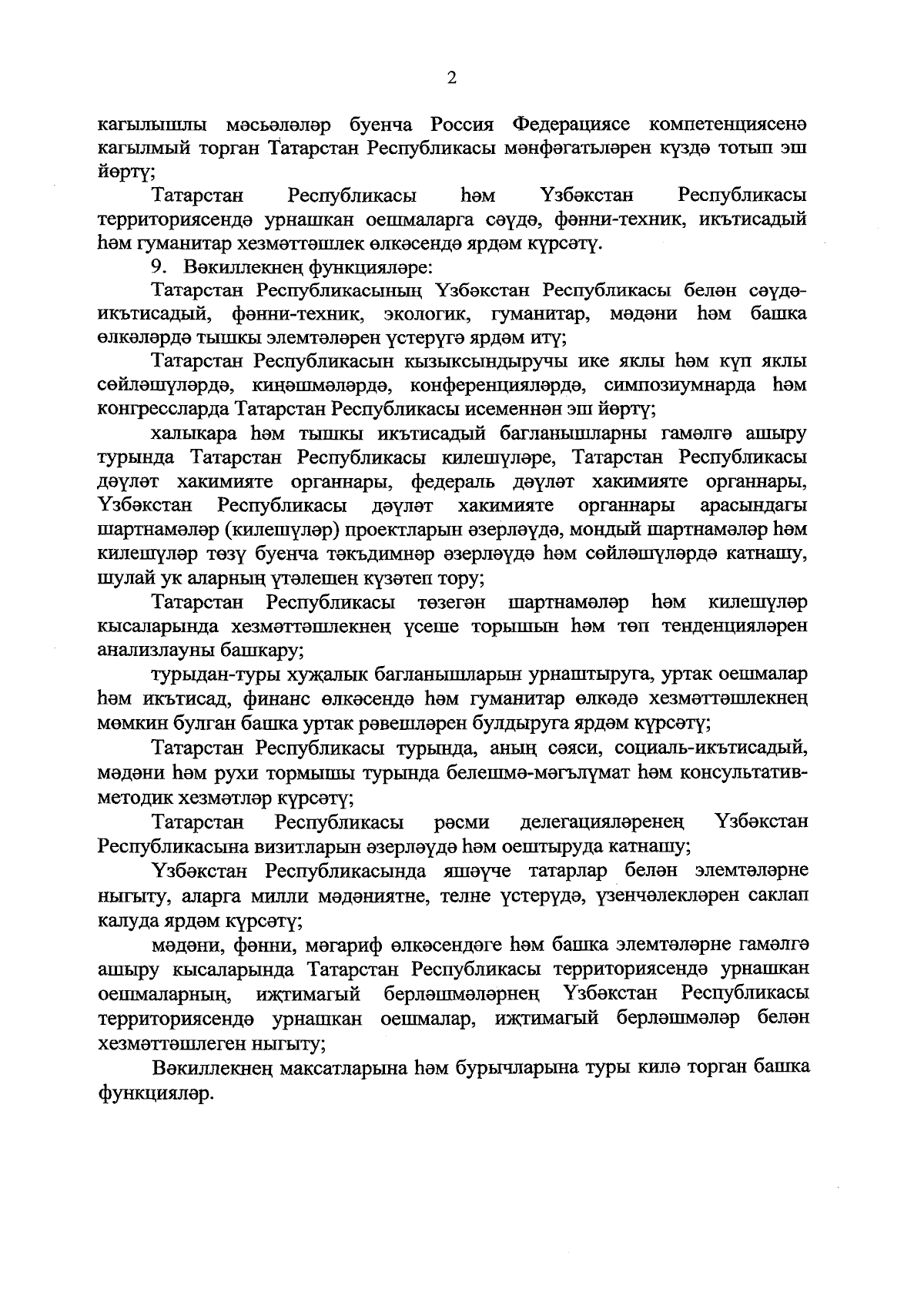 2

кагылышлы мәсьәләләр буенча Россия Федерациясе компетенциясенә кагылмый торган Татарстан Республикасы мәнфәгатьләрен күздә тотып эш йөртү;

Татарстан Республикасы һәм Үзбәкстан Республикасы территориясендә урнашкан оешмаларга сәүдә, фәнни-техник, икътисадый һәм гуманитар хезмәттәшлек өлкәсендә ярдәм күрсәтү.

9. Вәкиллекнең функцияләре:

Татарстан Республикасының Үзбәкстан Республикасы белән сәүдә-икътисадый, фәнни-техник, экологик, гуманитар, мәдәни һәм башка өлкәләрдә тышкы элемтәләрен үстерүгә ярдәм итү;

Татарстан Республикасын кызыксындыручы ике яклы һәм күп яклы сөйләшүләрдә, киңәшмәләрдә, конференцияләрдә, симпозиумнарда һәм конгрессларда Татарстан Республикасы исеменнән эш йөртү;

халыкара һәм тышкы икътисадый багланышларны гамәлгә ашыру турында Татарстан Республикасы килешүләре, Татарстан Республикасы дәүләт хакимияте органнары, федераль дәүләт хакимияте органнары, Үзбәкстан Республикасы дәүләт хакимияте органнары арасындагы шартнамәләр (килешүләр) проектларын әзерләүдә, мондый шартнамәләр һәм килешүләр төзү буенча тәкъдимнәр әзерләүдә һәм сөйләшүләрдә катнашу, шулай ук аларның үтәлешен күзәтеп тору;

Татарстан Республикасы төзегән шартнамәләр һәм килешүләр кысаларында хезмәттәшлекнең үсеше торышын һәм төп тенденцияләрен анализлауны башкару;

турыдан-туры хуҗалык багланышларын урнаштыруга, уртак оешмалар һәм икътисад, финанс өлкәсендә һәм гуманитар өлкәдә хезмәттәшлекнең мөмкин булган башка уртак рәвешләрен булдыруга ярдәм күрсәтү;

Татарстан Республикасы турында, аның сәяси, социаль-икътисадый, мәдәни һәм рухи тормышы турында белешмә-мәгълүмат һәм консультатив-методик хезмәтләр күрсәтү;

Татарстан Республикасы рәсми делегацияләренең Үзбәкстан Республикасына визитларын әзерләүдә һәм оештыруда катнашу;

Үзбәкстан Республикасында яшәүче татарлар белән элемтәләрне ныгыту, аларга милли мәдәниятне, телне үстерүдә, үзенчәлекләрен саклап калуда ярдәм күрсәтү;

мәдәни, фәнни, мәгариф өлкәсендәге һәм башка элемтәләрне гамәлгә ашыру кысаларында Татарстан Республикасы территориясендә урнашкан оешмаларның, иҗтимагый берләшмәләрнең Үзбәкстан Республикасы территориясендә урнашкан оешмалар, иҗтимагый берләшмәләр белән хезмәттәшлеген ныгыту;

Вәкиллекнең максатларына һәм бурычларына туры килә торган башка функцияләр.